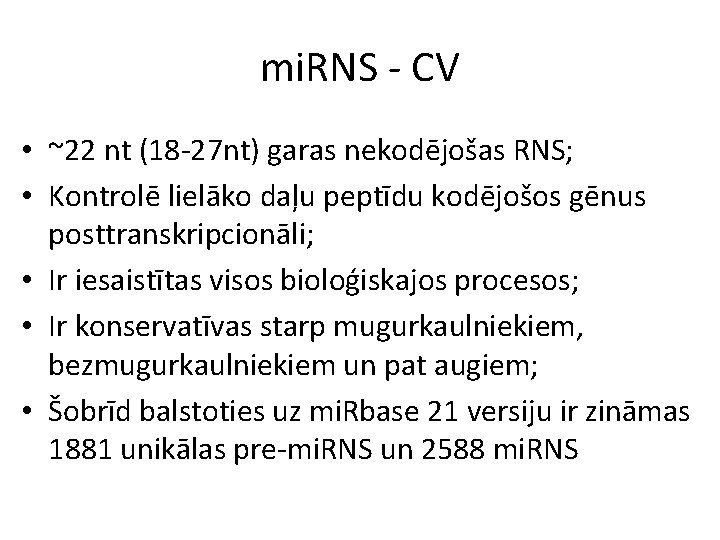 miRNS - CV

• ~22 nt (18-27nt) garas nekodējošas RNS;
• Kontrolē lielāko daļu peptīdu kodējošos gēnus posttranskripcionāli;
• Ir iesaistītas visos bioloģiskajos procesos;
• Ir konservatīvas starp mugurkaulniekiem, bezmugurkaulniekiem un pat augiem;
• Šobrīd balstoties uz miRbase 21 versiju ir zināmas 1881 unikālas pre-miRNS un 2588 miRNS